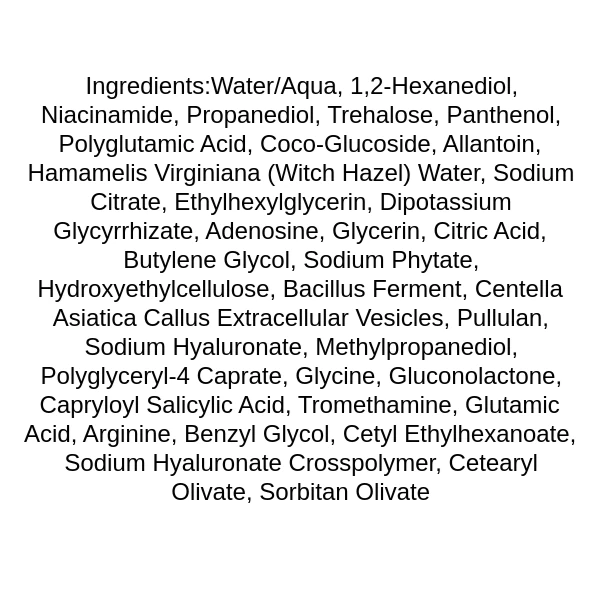 Ingredients:Water/Aqua, 1,2-Hexanediol, Niacinamide, Propanediol, Trehalose, Panthenol, Polyglutamic Acid, Coco-Glucoside, Allantoin, Hamamelis Virginiana (Witch Hazel) Water, Sodium Citrate, Ethylhexylglycerin, Dipotassium Glycyrrhizate, Adenosine, Glycerin, Citric Acid, Butylene Glycol, Sodium Phytate, Hydroxyethylcellulose, Bacillus Ferment, Centella Asiatica Callus Extracellular Vesicles, Pullulan, Sodium Hyaluronate, Methylpropanediol, Polyglyceryl-4 Caprate, Glycine, Gluconolactone, Capryloyl Salicylic Acid, Tromethamine, Glutamic Acid, Arginine, Benzyl Glycol, Cetyl Ethylhexanoate, Sodium Hyaluronate Crosspolymer, Cetearyl Olivate, Sorbitan Olivate